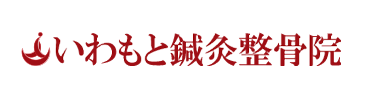 いわもと鍼灸整骨院